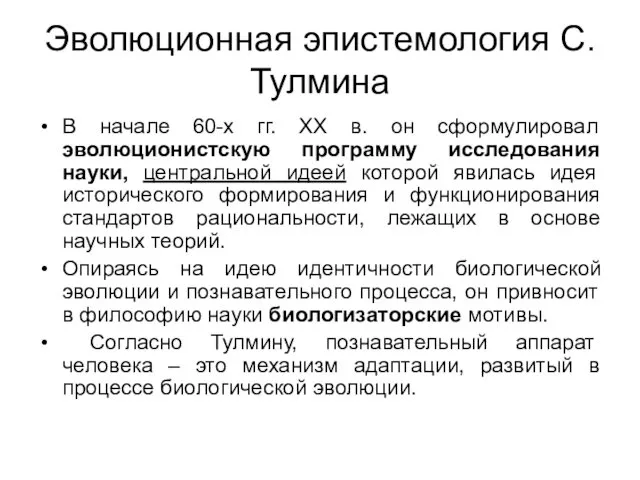 Эволюционная эпистемология С. Тулмина

• В начале 60-х гг. XX в. он сформулировал эволюционистскую программу исследования науки, центральной идеей которой явилась идея исторического формирования и функционирования стандартов рациональности, лежащих в основе научных теорий.

• Опираясь на идею идентичности биологической эволюции и познавательного процесса, он привносит в философию науки биологизаторские мотивы.

• Согласно Тулмину, познавательный аппарат человека – это механизм адаптации, развитый в процессе биологической эволюции.